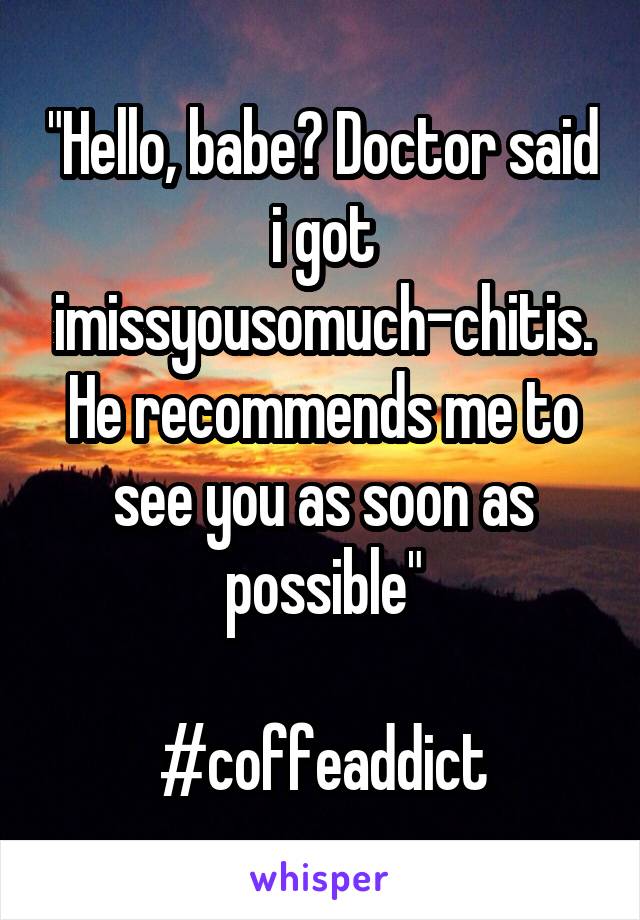 "Hello, babe? Doctor said i got imissyousomuch-chitis. He recommends me to see you as soon as possible"

#coffeaddict

whisper